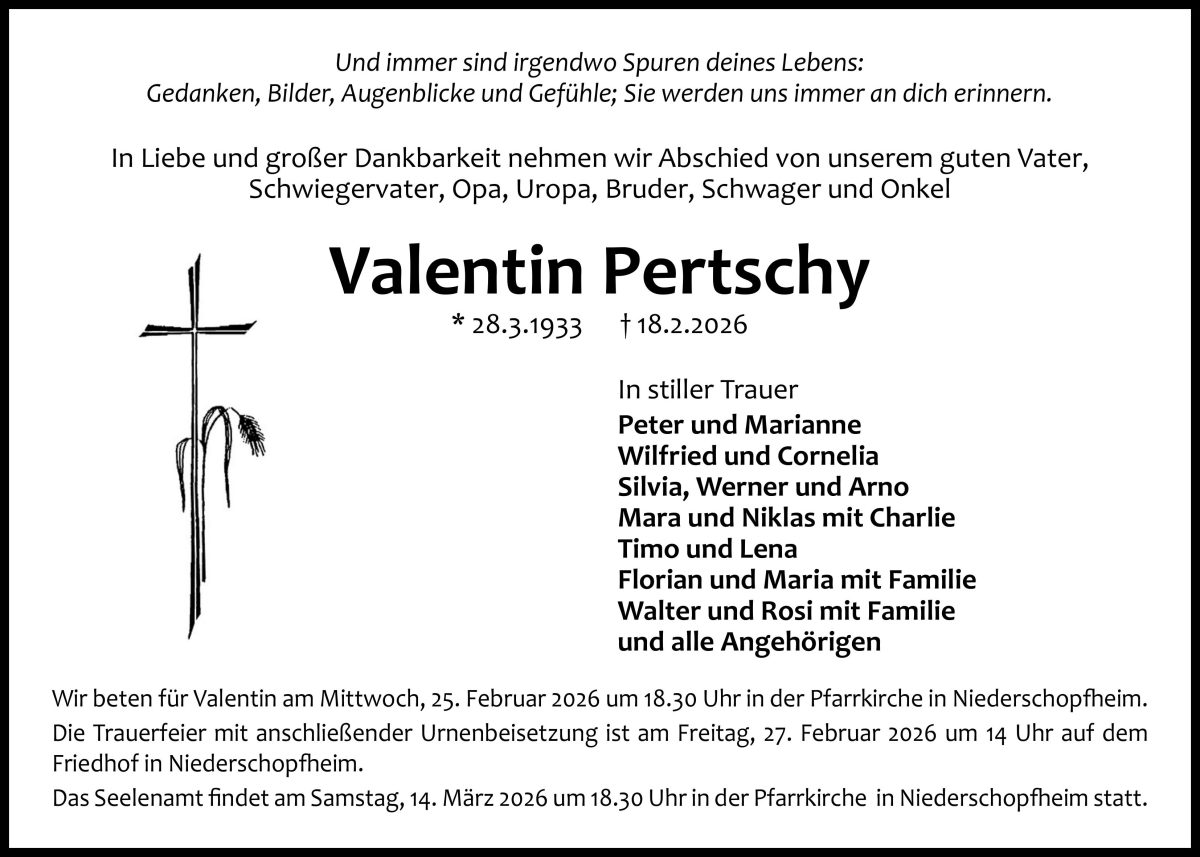 Und immer sind irgendwo Spuren deines Lebens:
Gedanken, Bilder, Augenblicke und Gefühle; Sie werden uns immer an dich erinnern.

In Liebe und großer Dankbarkeit nehmen wir Abschied von unserem guten Vater, Schwiegervater, Opa, Uropa, Bruder, Schwager und Onkel

Valentin Pertschy

* 28.3.1933 † 18.2.2026

In stiller Trauer
Peter und Marianne
Wilfried und Cornelia
Silvia, Werner und Arno
Mara und Niklas mit Charlie
Timo und Lena
Florian und Maria mit Familie
Walter und Rosi mit Familie
und alle Angehörigen

Wir beten für Valentin am Mittwoch, 25. Februar 2026 um 18.30 Uhr in der Pfarrkirche in Niederschopfheim.
Die Trauerfeier mit anschließender Urnenbeisetzung ist am Freitag, 27. Februar 2026 um 14 Uhr auf dem Friedhof in Niederschopfheim.
Das Seelenamt findet am Samstag, 14. März 2026 um 18.30 Uhr in der Pfarrkirche in Niederschopfheim statt.